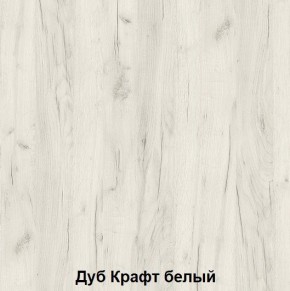 Дуб Крафт белый